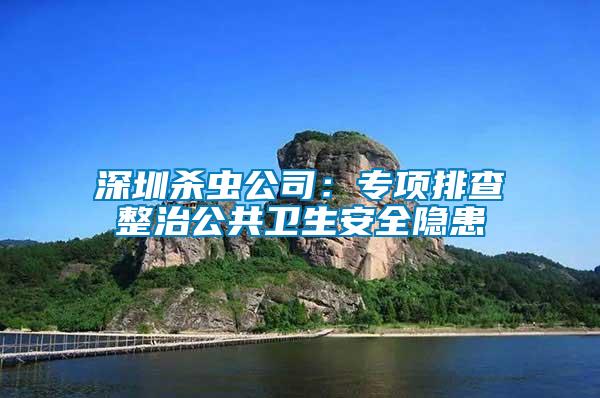 深圳杀虫公司：专项排查整治公共卫生安全隐患